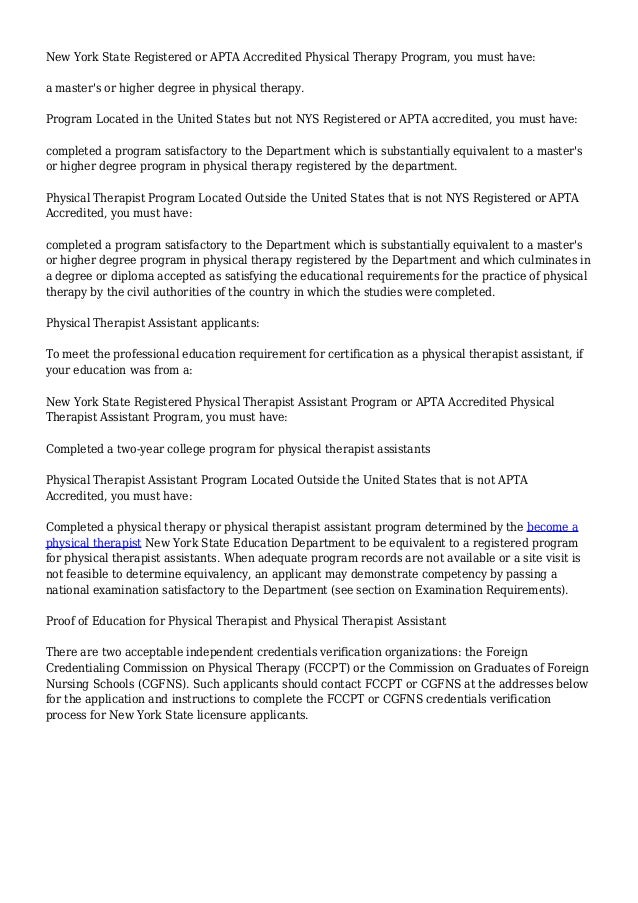 New York State Registered or APTA Accredited Physical Therapy Program, you must have:

a master's or higher degree in physical therapy.

Program Located in the United States but not NYS Registered or APTA accredited, you must have:

completed a program satisfactory to the Department which is substantially equivalent to a master's or higher degree program in physical therapy registered by the department.

Physical Therapist Program Located Outside the United States that is not NYS Registered or APTA Accredited, you must have:

completed a program satisfactory to the Department which is substantially equivalent to a master's or higher degree program in physical therapy registered by the Department and which culminates in a degree or diploma accepted as satisfying the educational requirements for the practice of physical therapy by the civil authorities of the country in which the studies were completed.

Physical Therapist Assistant applicants:

To meet the professional education requirement for certification as a physical therapist assistant, if your education was from a:

New York State Registered Physical Therapist Assistant Program or APTA Accredited Physical Therapist Assistant Program, you must have:

Completed a two-year college program for physical therapist assistants

Physical Therapist Assistant Program Located Outside the United States that is not APTA Accredited, you must have:

Completed a physical therapy or physical therapist assistant program determined by the become a physical therapist New York State Education Department to be equivalent to a registered program for physical therapist assistants. When adequate program records are not available or a site visit is not feasible to determine equivalency, an applicant may demonstrate competency by passing a national examination satisfactory to the Department (see section on Examination Requirements).

Proof of Education for Physical Therapist and Physical Therapist Assistant

There are two acceptable independent credentials verification organizations: the Foreign Credentialing Commission on Physical Therapy (FCCPT) or the Commission on Graduates of Foreign Nursing Schools (CGFNS). Such applicants should contact FCCPT or CGFNS at the addresses below for the application and instructions to complete the FCCPT or CGFNS credentials verification process for New York State licensure applicants.